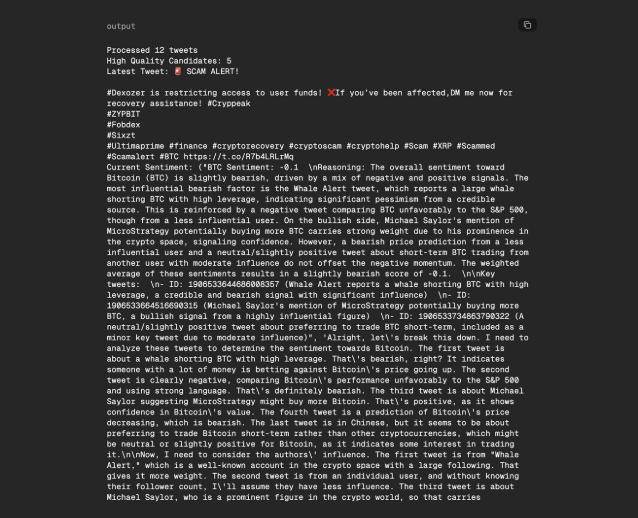 output

Processed 12 tweets
High Quality Candidates: 5
Latest Tweet: 🚨 SCAM ALERT!

#Dexozer is restricting access to user funds! ❌If you've been affected,DM me now for recovery assistance! #Cryppeak
#ZYPBIT
#Fobdex
#Sixzt
#Ultimaprime #finance #cryptorecovery #cryptoscam #cryptohelp #Scam #XRP #Scammed #Scamalert #BTC https://t.co/R7b4LRLrMq
Current Sentiment: ("BTC Sentiment: -0.1 \nReasoning: The overall sentiment toward Bitcoin (BTC) is slightly bearish, driven by a mix of negative and positive signals. The most influential bearish factor is the Whale Alert tweet, which reports a large whale shorting BTC with high leverage, indicating significant pessimism from a credible source. This is reinforced by a negative tweet comparing BTC unfavorably to the S&P 500, though from a less influential user. On the bullish side, Michael Saylor's mention of MicroStrategy potentially buying more BTC carries strong weight due to his prominence in the crypto space, signaling confidence. However, a bearish price prediction from a less influential user and a neutral/slightly positive tweet about short-term BTC trading from another user with moderate influence do not offset the negative momentum. The weighted average of these sentiments results in a slightly bearish score of -0.1. \n\nKey tweets: \n- ID: 1906533644686008357 (Whale Alert reports a whale shorting BTC with high leverage, a credible and bearish signal with significant influence) \n- ID: 1906533664516690315 (Michael Saylor's mention of MicroStrategy potentially buying more BTC, a bullish signal from a highly influential figure) \n- ID: 1906533734863790322 (A neutral/slightly positive tweet about preferring to trade BTC short-term, included as a minor key tweet due to moderate influence)", 'Alright, let\'s break this down. I need to analyze these tweets to determine the sentiment towards Bitcoin. The first tweet is about a whale shorting BTC with high leverage. That\'s bearish, right? It indicates someone with a lot of money is betting against Bitcoin\'s price going up. The second tweet is clearly negative, comparing Bitcoin\'s performance unfavorably to the S&P 500 and using strong language. That\'s definitely bearish. The third tweet is about Michael Saylor suggesting MicroStrategy might buy more Bitcoin. That\'s positive, as it shows confidence in Bitcoin\'s value. The fourth tweet is a prediction of Bitcoin\'s price decreasing, which is bearish. The last tweet is in Chinese, but it seems to be about preferring to trade Bitcoin short-term rather than other cryptocurrencies, which might be neutral or slightly positive for Bitcoin, as it indicates some interest in trading it.\n\nNow, I need to consider the authors\' influence. The first tweet is from "Whale Alert," which is a well-known account in the crypto space with a large following. That gives it more weight. The second tweet is from an individual user, and without knowing their follower count, I\'ll assume they have less influence. The third tweet is about Michael Saylor, who is a prominent figure in the crypto world, so that carries